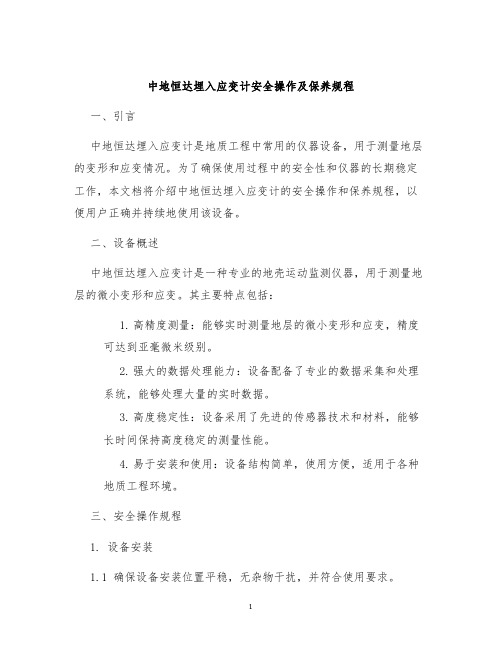 中地恒达埋入应变计安全操作及保养规程

一、引言

中地恒达埋入应变计是地质工程中常用的仪器设备，用于测量地层的变形和应变情况。为了确保使用过程中的安全性和仪器的长期稳定工作，本文档将介绍中地恒达埋入应变计的安全操作和保养规程，以便用户正确并持续地使用该设备。

二、设备概述

中地恒达埋入应变计是一种专业的地壳运动监测仪器，用于测量地层的微小变形和应变。其主要特点包括：

1. 高精度测量：能够实时测量地层的微小变形和应变，精度可达到亚毫微米级别。

2. 强大的数据处理能力：设备配备了专业的数据采集和处理系统，能够处理大量的实时数据。

3. 高度稳定性：设备采用了先进的传感器技术和材料，能够长时间保持高度稳定的测量性能。

4. 易于安装和使用：设备结构简单，使用方便，适用于各种地质工程环境。

三、安全操作规程

1. 设备安装

1.1 确保设备安装位置平稳，无杂物干扰，并符合使用要求。

1